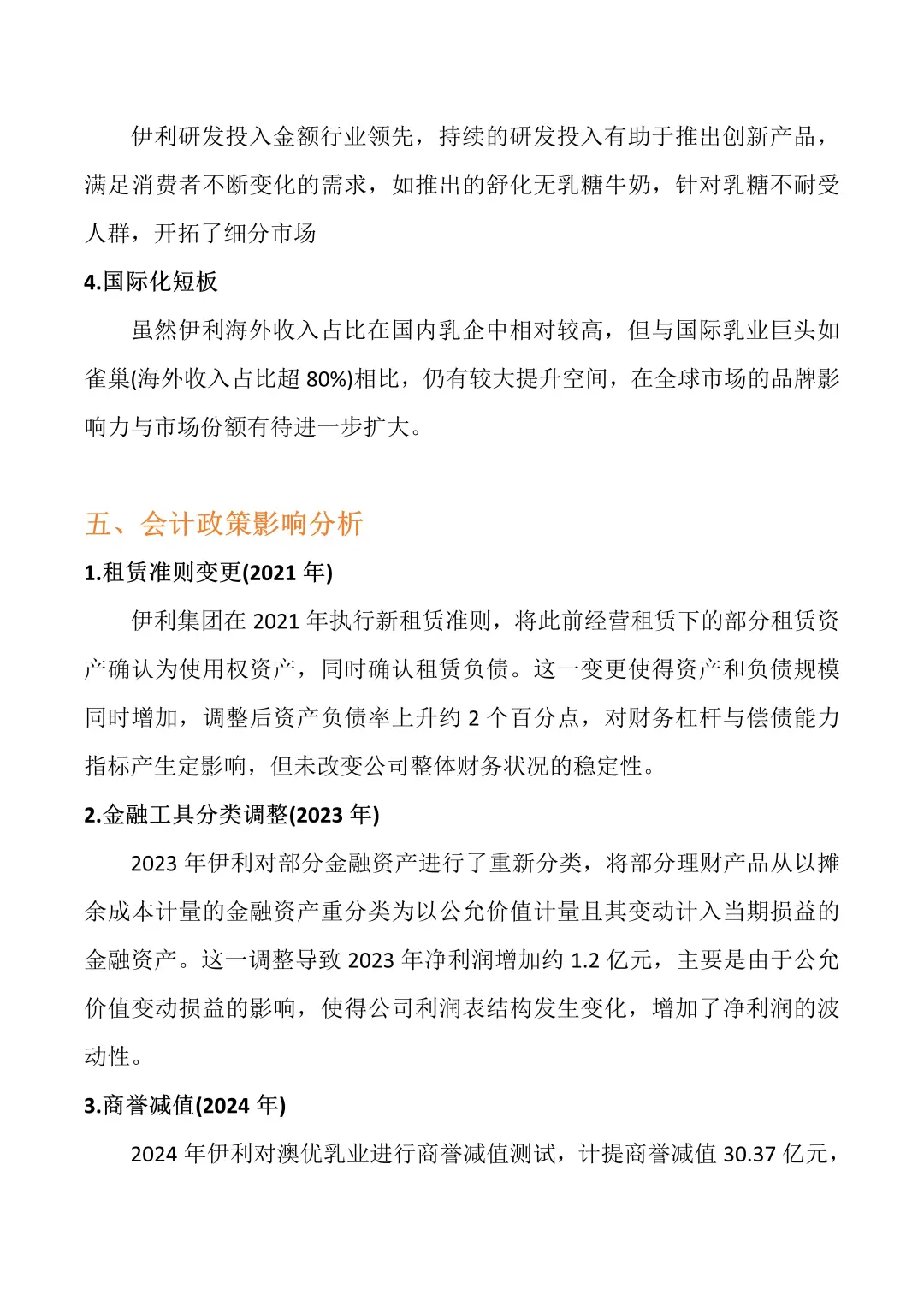 伊利研发投入金额行业领先，持续的研发投入有助于推出创新产品，满足消费者不断变化的需求，如推出的舒化无乳糖牛奶，针对乳糖不耐受人群，开拓了细分市场

4.国际化短板

虽然伊利海外收入占比在国内乳企中相对较高，但与国际乳业巨头如雀巢(海外收入占比超 80%)相比，仍有较大提升空间，在全球市场的品牌影响力与市场份额有待进一步扩大。

五、会计政策影响分析

1.租赁准则变更(2021 年)

伊利集团在 2021 年执行新租赁准则，将此前经营租赁下的部分租赁资产确认为使用权资产，同时确认租赁负债。这一变更使得资产和负债规模同时增加，调整后资产负债率上升约 2 个百分点，对财务杠杆与偿债能力指标产生定影响，但未改变公司整体财务状况的稳定性。

2.金融工具分类调整(2023 年)

2023 年伊利对部分金融资产进行了重新分类，将部分理财产品从以摊余成本计量的金融资产重分类为以公允价值计量且其变动计入当期损益的金融资产。这一调整导致 2023 年净利润增加约 1.2 亿元，主要是由于公允价值变动损益的影响，使得公司利润表结构发生变化，增加了净利润的波动性。

3.商誉减值(2024 年)

2024 年伊利对澳优乳业进行商誉减值测试，计提商誉减值 30.37 亿元，